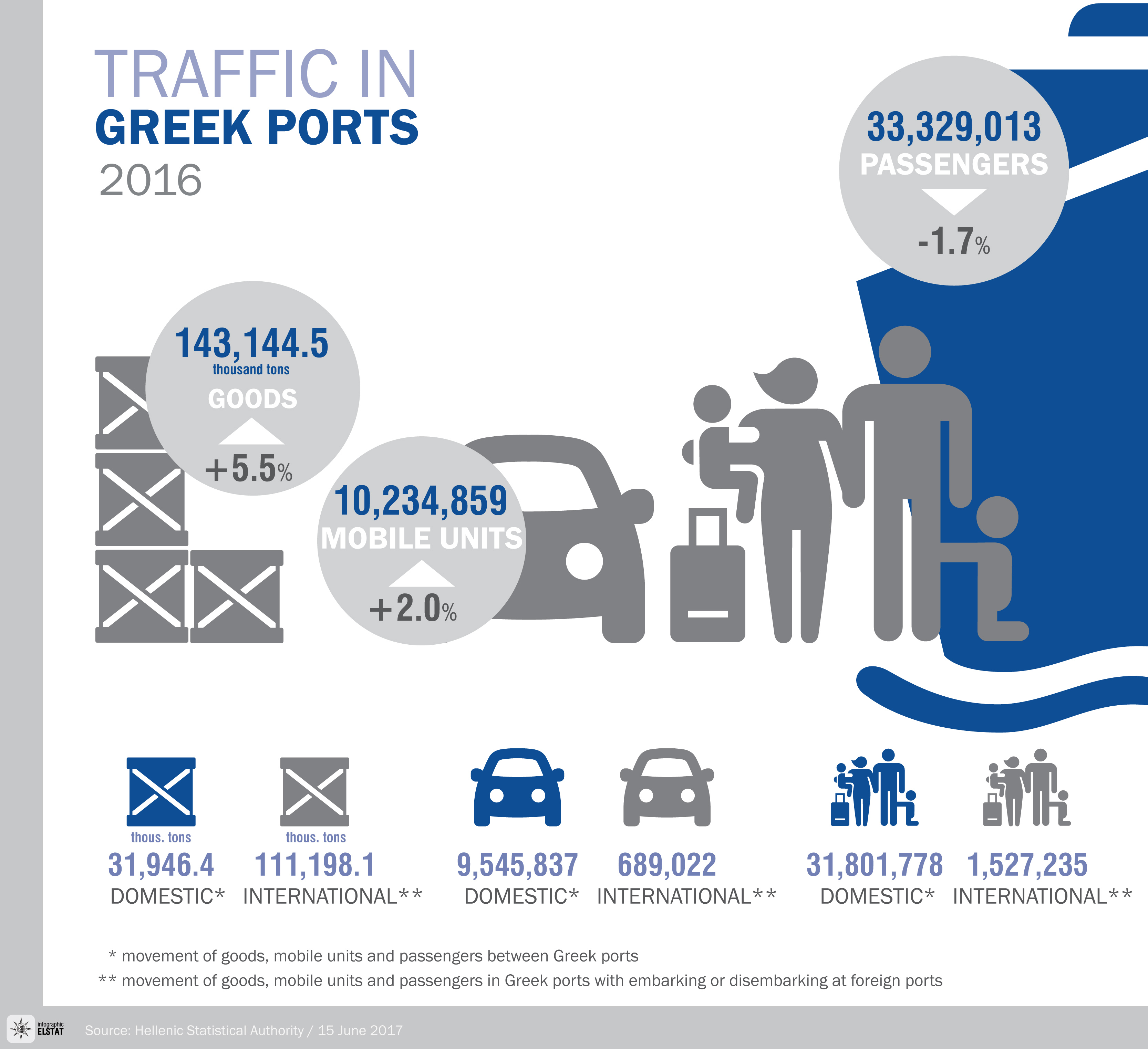 TRAFFIC IN
GREEK PORTS
2016

33,329,013
PASSENGERS
-1.7%

143,144.5
thousand tons
GOODS
+5.5%

10,234,859
MOBILE UNITS
+2.0%

thous. tons
31,946.4
DOMESTIC*

thous. tons
111,198.1
INTERNATIONAL**

9,545,837
DOMESTIC*

689,022
INTERNATIONAL**

31,801,778
DOMESTIC*

1,527,235
INTERNATIONAL**

* movement of goods, mobile units and passengers between Greek ports
** movement of goods, mobile units and passengers in Greek ports with embarking or disembarking at foreign ports

infographic ELSTAT

Source: Hellenic Statistical Authority / 15 June 2017